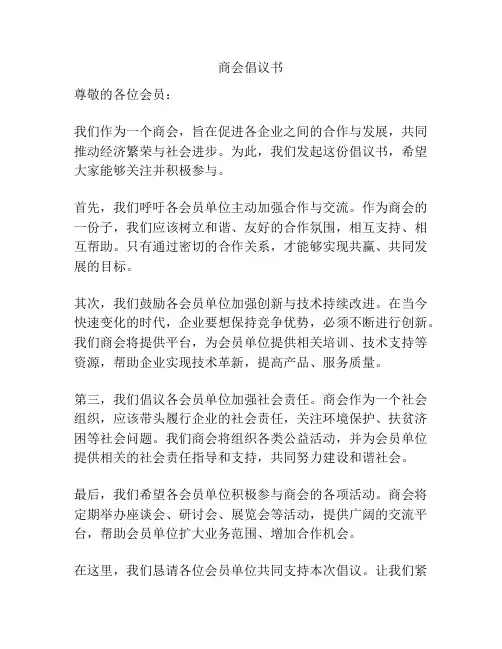 商会倡议书

尊敬的各位会员：

我们作为一个商会，旨在促进各企业之间的合作与发展，共同推动经济繁荣与社会进步。为此，我们发起这份倡议书，希望大家能够关注并积极参与。

首先，我们呼吁各会员单位主动加强合作与交流。作为商会的一份子，我们应该树立和谐、友好的合作氛围，相互支持、相互帮助。只有通过密切的合作关系，才能够实现共赢、共同发展的目标。

其次，我们鼓励各会员单位加强创新与技术持续改进。在当今快速变化的时代，企业要想保持竞争优势，必须不断进行创新。我们商会将提供平台，为会员单位提供相关培训、技术支持等资源，帮助企业实现技术革新，提高产品、服务质量。

第三，我们倡议各会员单位加强社会责任。商会作为一个社会组织，应该带头履行企业的社会责任，关注环境保护、扶贫济困等社会问题。我们商会将组织各类公益活动，并为会员单位提供相关的社会责任指导和支持，共同努力建设和谐社会。

最后，我们希望各会员单位积极参与商会的各项活动。商会将定期举办座谈会、研讨会、展览会等活动，提供广阔的交流平台，帮助会员单位扩大业务范围、增加合作机会。

在这里，我们恳请各位会员单位共同支持本次倡议。让我们紧